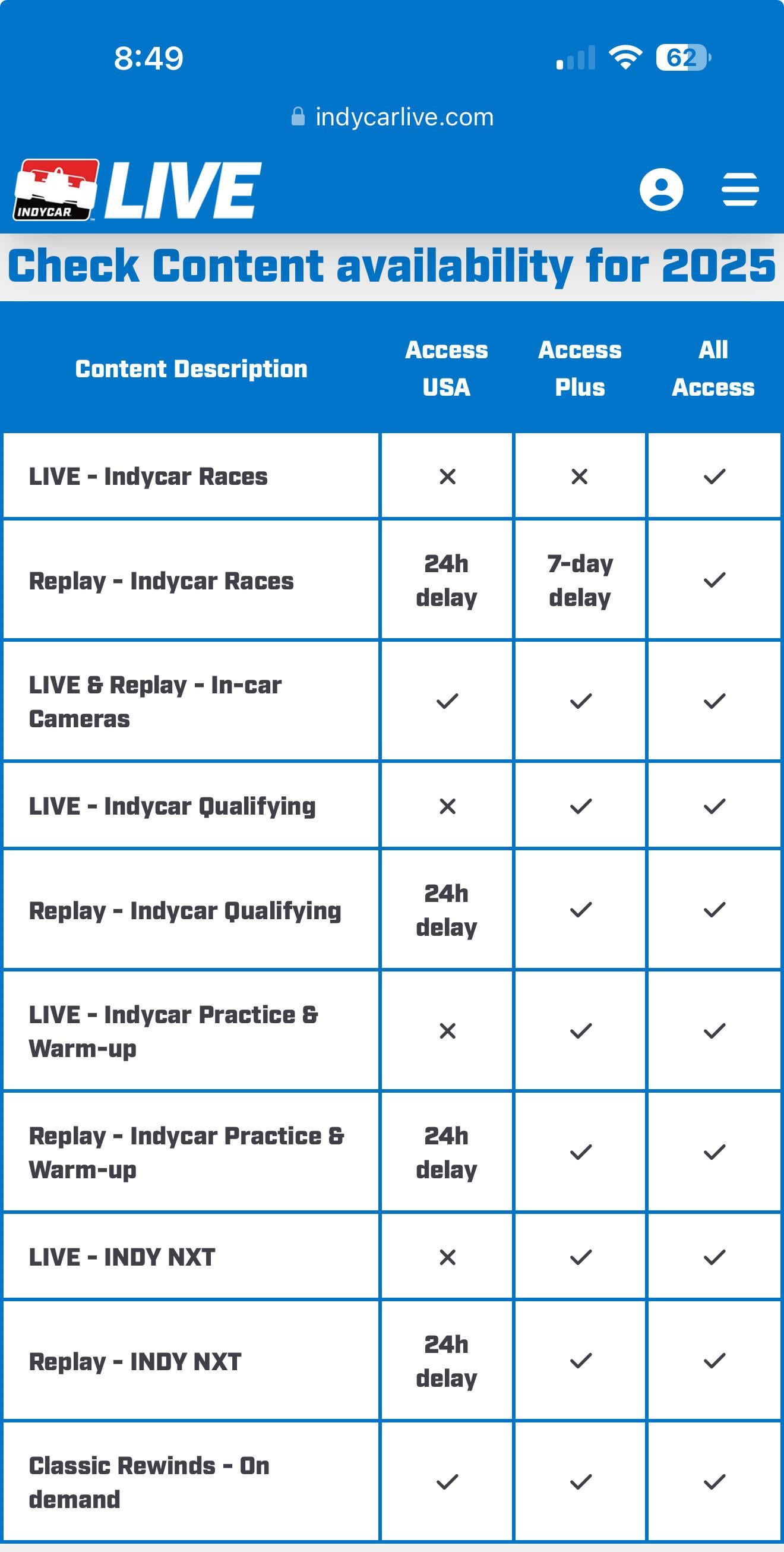 8:49 62

indycarlive.com

INDYCAR LIVE

Check Content availability for 2025

| Content Description | Access USA | Access Plus | All Access |
|---|---|---|---|
| LIVE - Indycar Races | ✕ | ✕ | ✓ |
| Replay - Indycar Races | 24h delay | 7-day delay | ✓ |
| LIVE & Replay - In-car Cameras | ✓ | ✓ | ✓ |
| LIVE - Indycar Qualifying | ✕ | ✓ | ✓ |
| Replay - Indycar Qualifying | 24h delay | ✓ | ✓ |
| LIVE - Indycar Practice & Warm-up | ✕ | ✓ | ✓ |
| Replay - Indycar Practice & Warm-up | 24h delay | ✓ | ✓ |
| LIVE - INDY NXT | ✕ | ✓ | ✓ |
| Replay - INDY NXT | 24h delay | ✓ | ✓ |
| Classic Rewinds - On demand | ✓ | ✓ | ✓ |